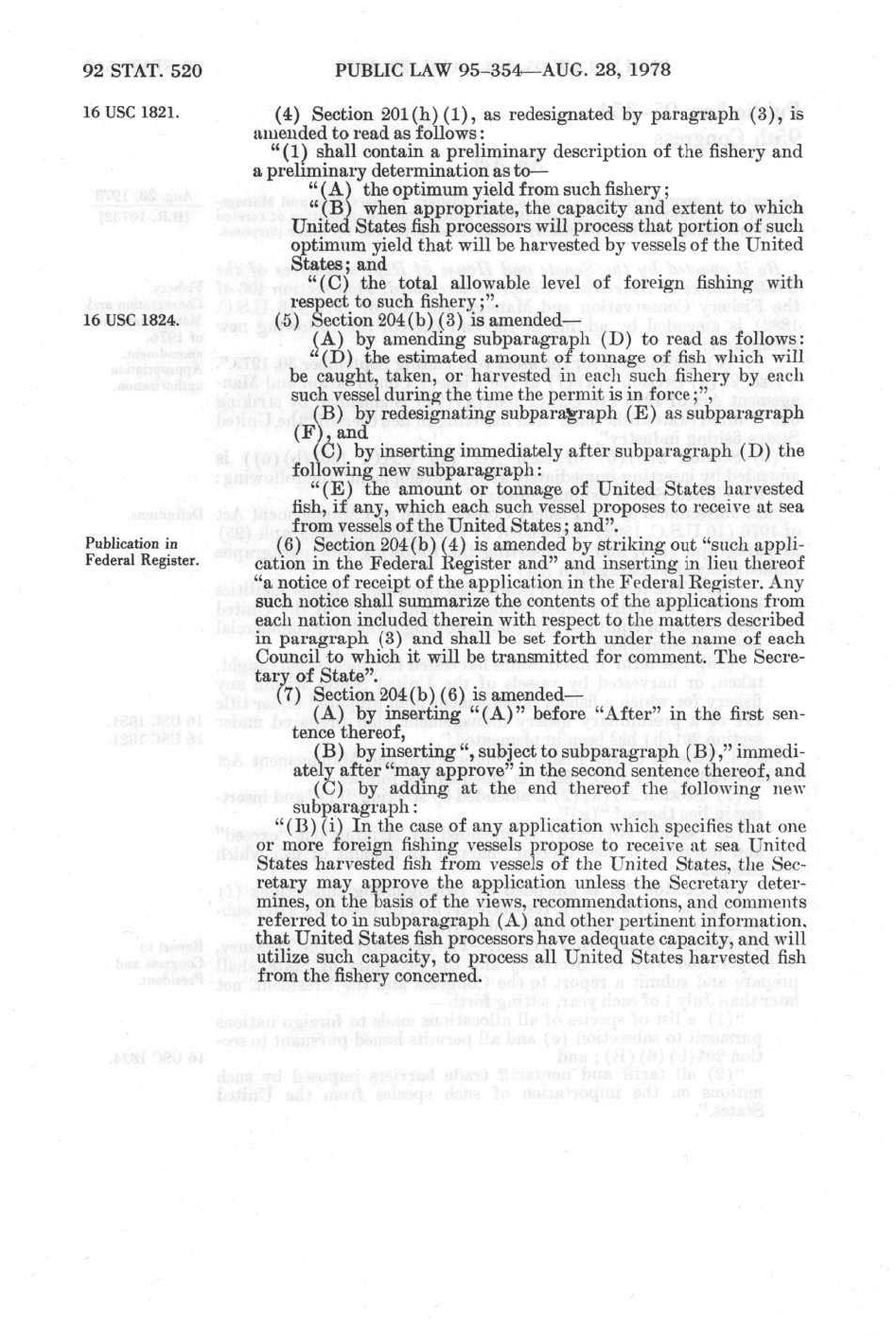 92 STAT. 520 PUBLIC LAW 95-354—AUG. 28, 1978

16 USC 1821.

(4) Section 201(h)(1), as redesignated by paragraph (3), is amended to read as follows:

"(1) shall contain a preliminary description of the fishery and a preliminary determination as to—

"(A) the optimum yield from such fishery;

"(B) when appropriate, the capacity and extent to which United States fish processors will process that portion of such optimum yield that will be harvested by vessels of the United States; and

"(C) the total allowable level of foreign fishing with respect to such fishery;".

16 USC 1824.

(5) Section 204(b)(3) is amended—

(A) by amending subparagraph (D) to read as follows:

"(D) the estimated amount of tonnage of fish which will be caught, taken, or harvested in each such fishery by each such vessel during the time the permit is in force;",

(B) by redesignating subparagraph (E) as subparagraph (F), and

(C) by inserting immediately after subparagraph (D) the following new subparagraph:

"(E) the amount or tonnage of United States harvested fish, if any, which each such vessel proposes to receive at sea from vessels of the United States; and".

Publication in Federal Register.

(6) Section 204(b)(4) is amended by striking out "such application in the Federal Register and" and inserting in lieu thereof "a notice of receipt of the application in the Federal Register. Any such notice shall summarize the contents of the applications from each nation included therein with respect to the matters described in paragraph (3) and shall be set forth under the name of each Council to which it will be transmitted for comment. The Secretary of State".

(7) Section 204(b)(6) is amended—

(A) by inserting "(A)" before "After" in the first sentence thereof,

(B) by inserting ", subject to subparagraph (B)," immediately after "may approve" in the second sentence thereof, and

(C) by adding at the end thereof the following new subparagraph:

"(B)(i) In the case of any application which specifies that one or more foreign fishing vessels propose to receive at sea United States harvested fish from vessels of the United States, the Secretary may approve the application unless the Secretary determines, on the basis of the views, recommendations, and comments referred to in subparagraph (A) and other pertinent information, that United States fish processors have adequate capacity, and will utilize such capacity, to process all United States harvested fish from the fishery concerned.